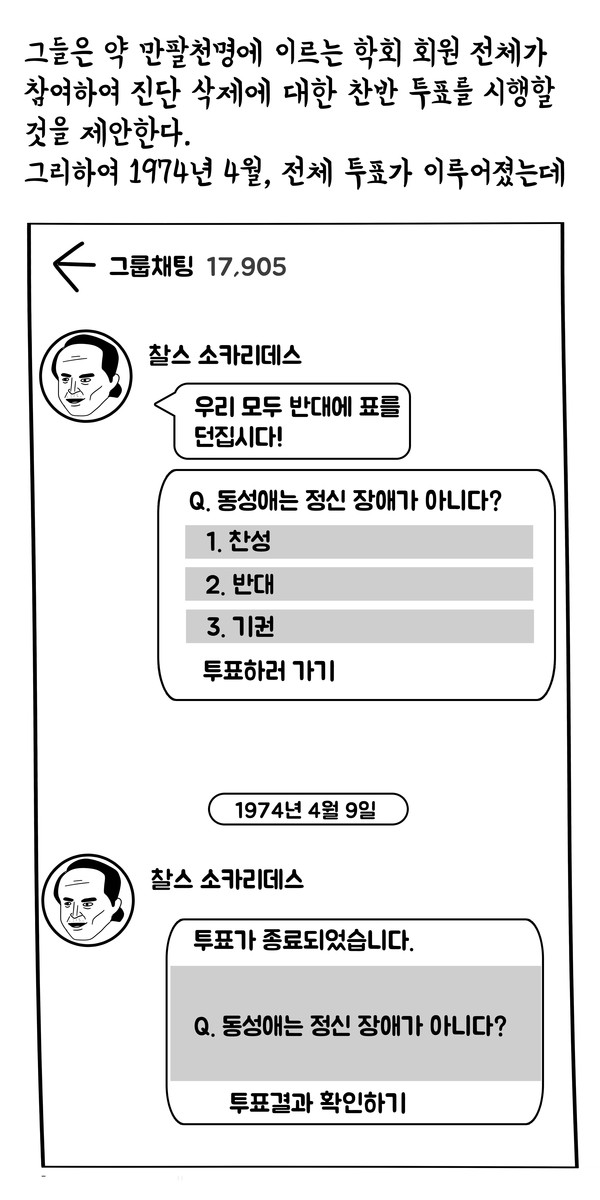 그들은 약 만팔천명에 이르는 학회 회원 전체가 참여하여 진단 삭제에 대한 찬반 투표를 시행할 것을 제안한다.
그리하여 1974년 4월, 전체 투표가 이루어졌는데

그룹채팅 17,905

찰스 소카리데스

우리 모두 반대에 표를 던집시다!

Q. 동성애는 정신 장애가 아니다?

1. 찬성

2. 반대

3. 기권

투표하러 가기

1974년 4월 9일

찰스 소카리데스

투표가 종료되었습니다.

Q. 동성애는 정신 장애가 아니다?

투표결과 확인하기